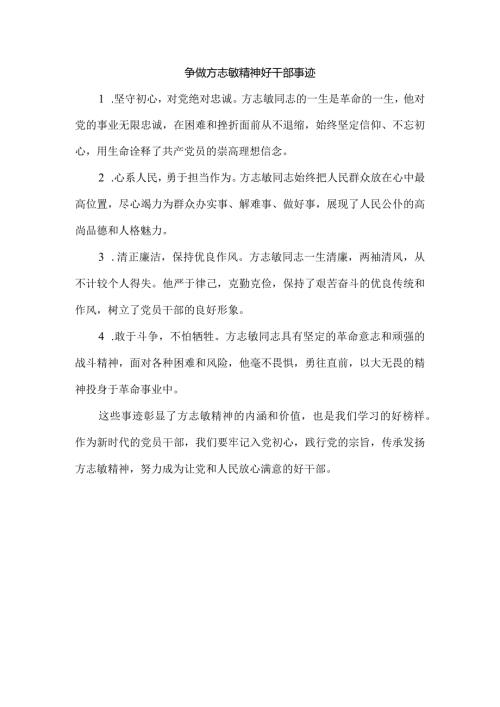 争做方志敏精神好干部事迹

1 .坚守初心，对党绝对忠诚。方志敏同志的一生是革命的一生，他对党的事业无限忠诚，在困难和挫折面前从不退缩，始终坚定信仰、不忘初心，用生命诠释了共产党员的崇高理想信念。

2 .心系人民，勇于担当作为。方志敏同志始终把人民群众放在心中最高位置，尽心竭力为群众办实事、解难事、做好事，展现了人民公仆的高尚品德和人格魅力。

3 .清正廉洁，保持优良作风。方志敏同志一生清廉，两袖清风，从不计较个人得失。他严于律己，克勤克俭，保持了艰苦奋斗的优良传统和作风，树立了党员干部的良好形象。

4 .敢于斗争，不怕牺牲。方志敏同志具有坚定的革命意志和顽强的战斗精神，面对各种困难和风险，他毫不畏惧，勇往直前，以大无畏的精神投身于革命事业中。

这些事迹彰显了方志敏精神的内涵和价值，也是我们学习的好榜样。作为新时代的党员干部，我们要牢记入党初心，践行党的宗旨，传承发扬方志敏精神，努力成为让党和人民放心满意的好干部。